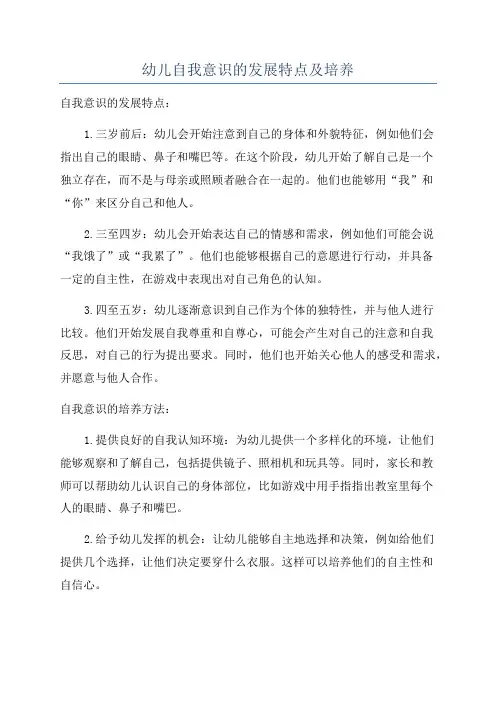 幼儿自我意识的发展特点及培养

自我意识的发展特点：

1.三岁前后：幼儿会开始注意到自己的身体和外貌特征，例如他们会指出自己的眼睛、鼻子和嘴巴等。在这个阶段，幼儿开始了解自己是一个独立存在，而不是与母亲或照顾者融合在一起的。他们也能够用“我”和“你”来区分自己和他人。

2.三至四岁：幼儿会开始表达自己的情感和需求，例如他们可能会说“我饿了”或“我累了”。他们也能够根据自己的意愿进行行动，并具备一定的自主性，在游戏中表现出对自己角色的认知。

3.四至五岁：幼儿逐渐意识到自己作为个体的独特性，并与他人进行比较。他们开始发展自我尊重和自尊心，可能会产生对自己的注意和自我反思，对自己的行为提出要求。同时，他们也开始关心他人的感受和需求，并愿意与他人合作。

自我意识的培养方法：

1.提供良好的自我认知环境：为幼儿提供一个多样化的环境，让他们能够观察和了解自己，包括提供镜子、照相机和玩具等。同时，家长和教师可以帮助幼儿认识自己的身体部位，比如游戏中用手指指出教室里每个人的眼睛、鼻子和嘴巴。

2.给予幼儿发挥的机会：让幼儿能够自主地选择和决策，例如给他们提供几个选择，让他们决定要穿什么衣服。这样可以培养他们的自主性和自信心。